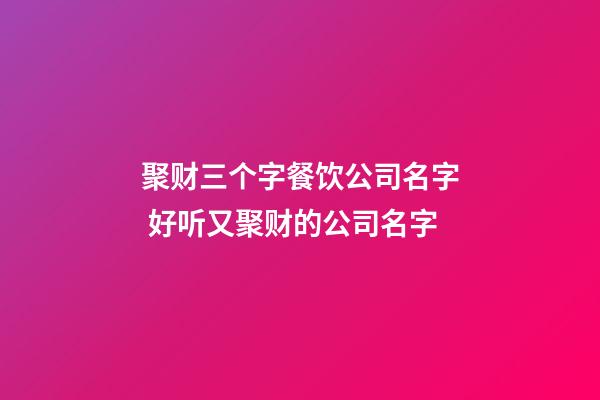 聚财三个字餐饮公司名字 好听又聚财的公司名字